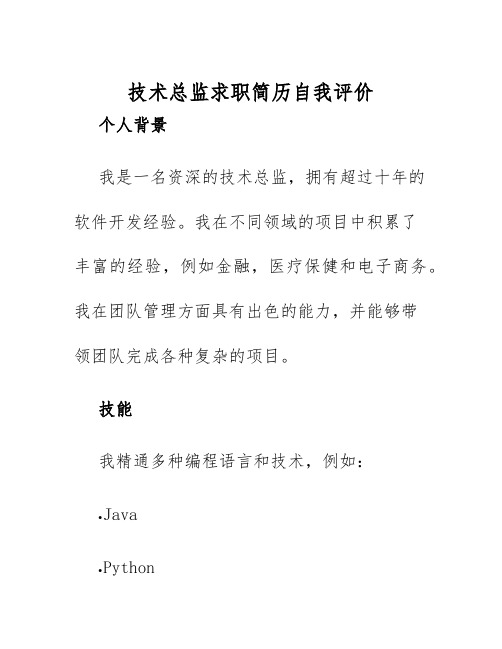 技术总监求职简历自我评价

个人背景

我是一名资深的技术总监，拥有超过十年的软件开发经验。我在不同领域的项目中积累了丰富的经验，例如金融，医疗保健和电子商务。我在团队管理方面具有出色的能力，并能够带领团队完成各种复杂的项目。

技能

我精通多种编程语言和技术，例如：

•Java

•Python